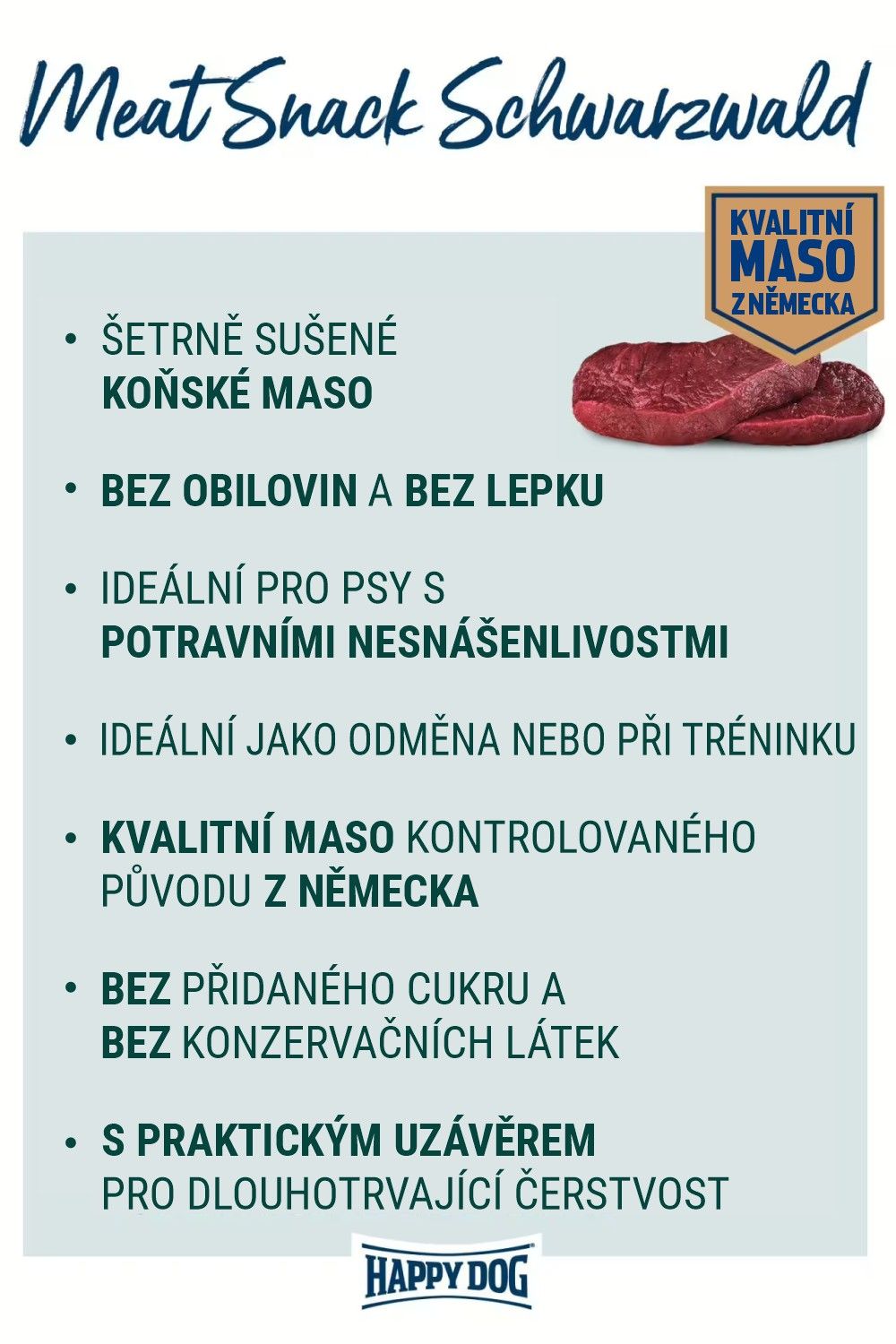 Meat Snack Schwarzwald

KVALITNÍ MASO Z NĚMECKA

• ŠETRNĚ SUŠENÉ KOŇSKÉ MASO

• BEZ OBILOVIN A BEZ LEPKU

• IDEÁLNÍ PRO PSY S POTRAVNÍMI NESNÁŠENLIVOSTMI

• IDEÁLNÍ JAKO ODMĚNA NEBO PŘI TRÉNINKU

• KVALITNÍ MASO KONTROLOVANÉHO PŮVODU Z NĚMECKA

• BEZ PŘIDANÉHO CUKRU A BEZ KONZERVAČNÍCH LÁTEK

• S PRAKTICKÝM UZÁVĚREM PRO DLOUHOTRVAJÍCÍ ČERSTVOST

HAPPY DOG